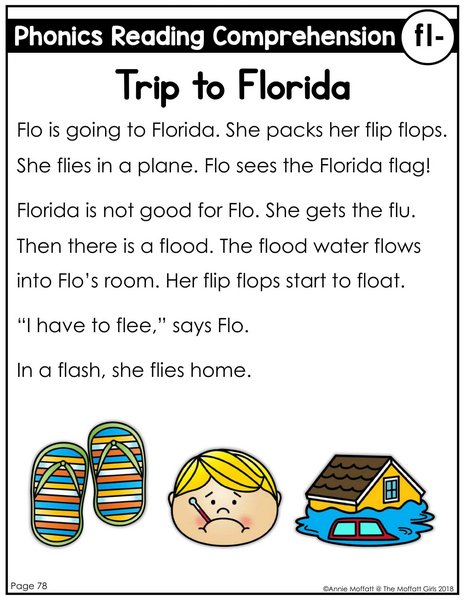 Phonics Reading Comprehension fl-

Trip to Florida

Flo is going to Florida. She packs her flip flops. She flies in a plane. Flo sees the Florida flag!

Florida is not good for Flo. She gets the flu. Then there is a flood. The flood water flows into Flo's room. Her flip flops start to float.

"I have to flee," says Flo.

In a flash, she flies home.

Page 78

©Annie Moffatt @ The Moffatt Girls 2018